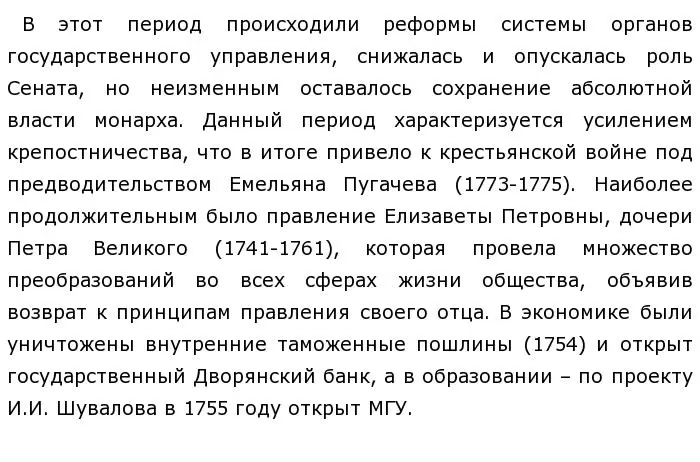 В этот период происходили реформы системы органов государственного управления, снижалась и опускалась роль Сената, но неизменным оставалось сохранение абсолютной власти монарха. Данный период характеризуется усилением крепостничества, что в итоге привело к крестьянской войне под предводительством Емельяна Пугачева (1773-1775). Наиболее продолжительным было правление Елизаветы Петровны, дочери Петра Великого (1741-1761), которая провела множество преобразований во всех сферах жизни общества, объявив возврат к принципам правления своего отца. В экономике были уничтожены внутренние таможенные пошлины (1754) и открыт государственный Дворянский банк, а в образовании – по проекту И.И. Шувалова в 1755 году открыт МГУ.